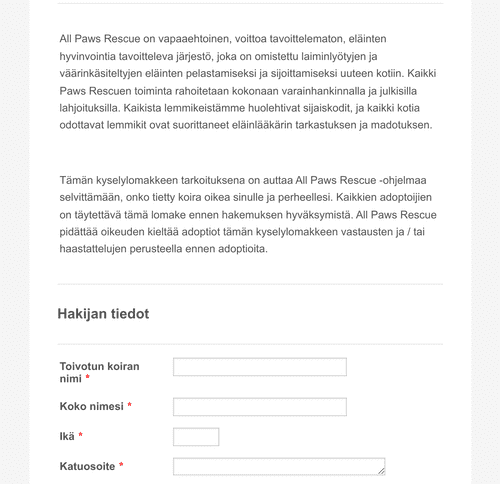 All Paws Rescue on vapaaehtoinen, voittoa tavoittelematon, eläinten hyvinvointia tavoitteleva järjestö, joka on omistettu laiminlyötyjen ja väärinkäsiteltyjen eläinten pelastamiseksi ja sijoittamiseksi uuteen kotiin. Kaikki Paws Rescuen toiminta rahoitetaan kokonaan varainhankinnalla ja julkisilla lahjoituksilla. Kaikista lemmikeistämme huolehtivat sijaiskodit, ja kaikki kotia odottavat lemmikit ovat suorittaneet eläinlääkärin tarkastuksen ja madotuksen.

Tämän kyselylomakkeen tarkoituksena on auttaa All Paws Rescue -ohjelmaa selvittämään, onko tietty koira oikea sinulle ja perheellesi. Kaikkien adoptoijien on täytettävä tämä lomake ennen hakemuksen hyväksymistä. All Paws Rescue pidättää oikeuden kieltää adoptiot tämän kyselylomakkeen vastausten ja / tai haastattelujen perusteella ennen adoptioita.

Hakijan tiedot

Toivotun koiran nimi *

Koko nimesi *

Ikä *

Katuosoite *